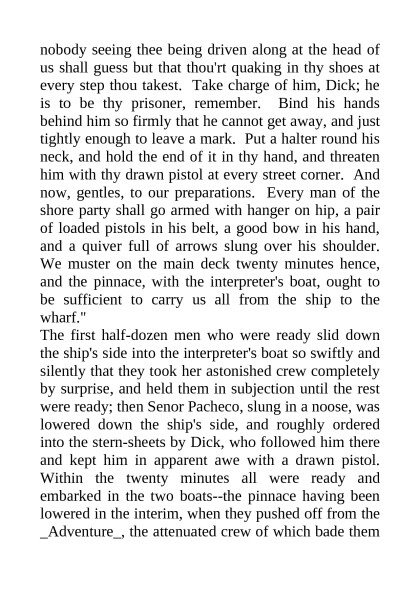 nobody seeing thee being driven along at the head of us shall guess but that thou'rt quaking in thy shoes at every step thou takest. Take charge of him, Dick; he is to be thy prisoner, remember. Bind his hands behind him so firmly that he cannot get away, and just tightly enough to leave a mark. Put a halter round his neck, and hold the end of it in thy hand, and threaten him with thy drawn pistol at every street corner. And now, gentles, to our preparations. Every man of the shore party shall go armed with hanger on hip, a pair of loaded pistols in his belt, a good bow in his hand, and a quiver full of arrows slung over his shoulder. We muster on the main deck twenty minutes hence, and the pinnace, with the interpreter's boat, ought to be sufficient to carry us all from the ship to the wharf."
The first half-dozen men who were ready slid down the ship's side into the interpreter's boat so swiftly and silently that they took her astonished crew completely by surprise, and held them in subjection until the rest were ready; then Senor Pacheco, slung in a noose, was lowered down the ship's side, and roughly ordered into the stern-sheets by Dick, who followed him there and kept him in apparent awe with a drawn pistol. Within the twenty minutes all were ready and embarked in the two boats--the pinnace having been lowered in the interim, when they pushed off from the _Adventure_, the attenuated crew of which bade them